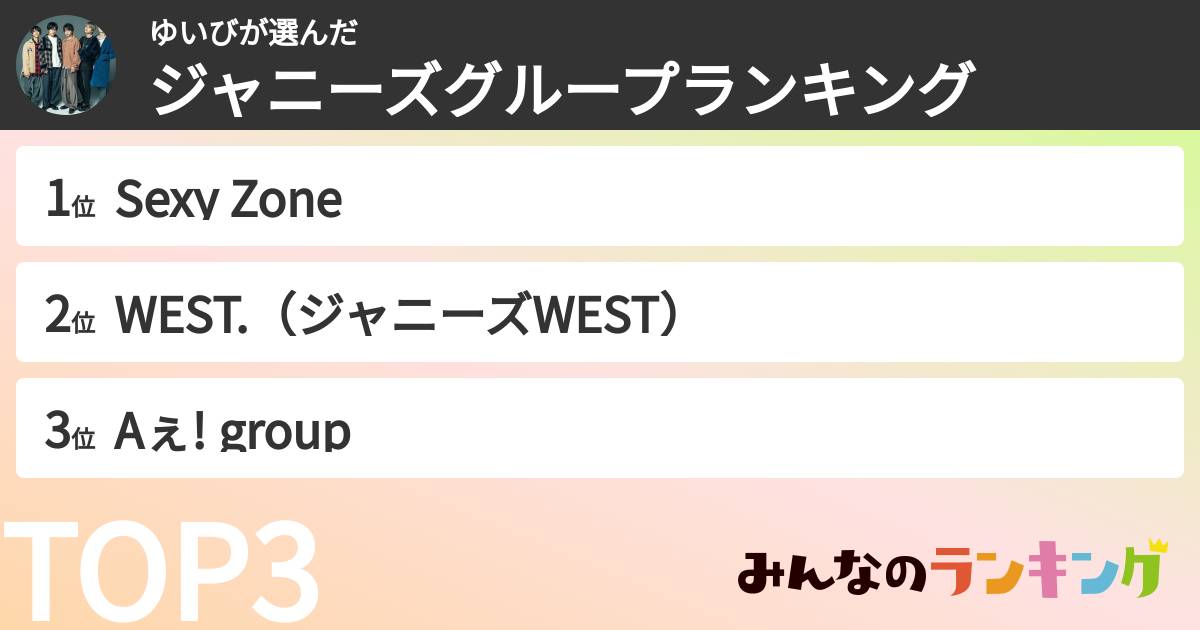 ゆいびが選んだ
ジャニーズグループランキング

1位 Sexy Zone

2位 WEST.（ジャニーズWEST）

3位 Aぇ! group

TOP3

みんなのランキング